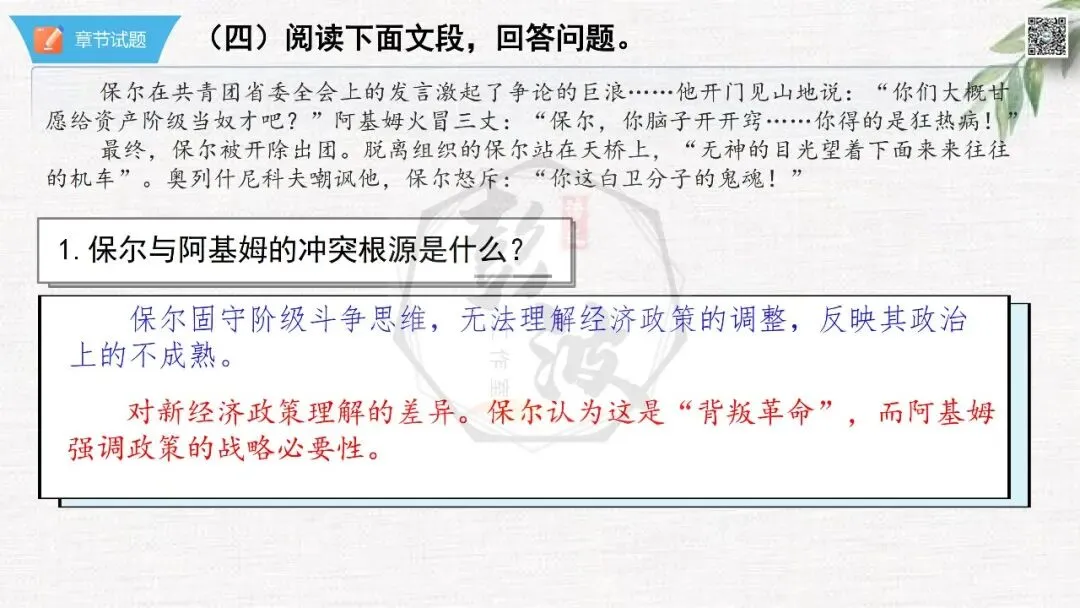 章节试题

（四）阅读下面文段，回答问题。

保尔在共青团省委全会上的发言激起了争论的巨浪……他开门见山地说：“你们大概甘愿给资产阶级当奴才吧？”阿基姆火冒三丈：“保尔，你脑子开开窍……你得的是狂热病！”

最终，保尔被开除出团。脱离组织的保尔站在天桥上，“无神的目光望着下面来来往往的机车”。奥列什尼科夫嘲讽他，保尔怒斥：“你这白卫分子的鬼魂！”

1.保尔与阿基姆的冲突根源是什么？

保尔固守阶级斗争思维，无法理解经济政策的调整，反映其政治上的不成熟。

对新经济政策理解的差异。保尔认为这是“背叛革命”，而阿基姆强调政策的战略必要性。